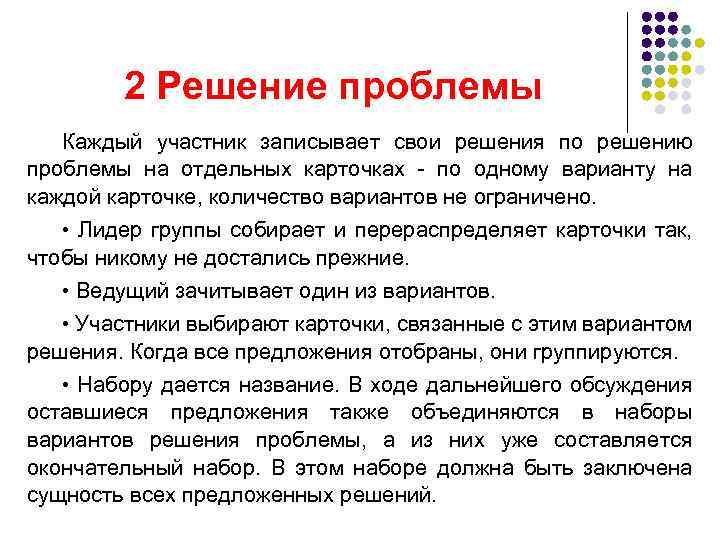 2 Решение проблемы

Каждый участник записывает свои решения по решению проблемы на отдельных карточках - по одному варианту на каждой карточке, количество вариантов не ограничено.

• Лидер группы собирает и перераспределяет карточки так, чтобы никому не достались прежние.

• Ведущий зачитывает один из вариантов.

• Участники выбирают карточки, связанные с этим вариантом решения. Когда все предложения отобраны, они группируются.

• Набору дается название. В ходе дальнейшего обсуждения оставшиеся предложения также объединяются в наборы вариантов решения проблемы, а из них уже составляется окончательный набор. В этом наборе должна быть заключена сущность всех предложенных решений.